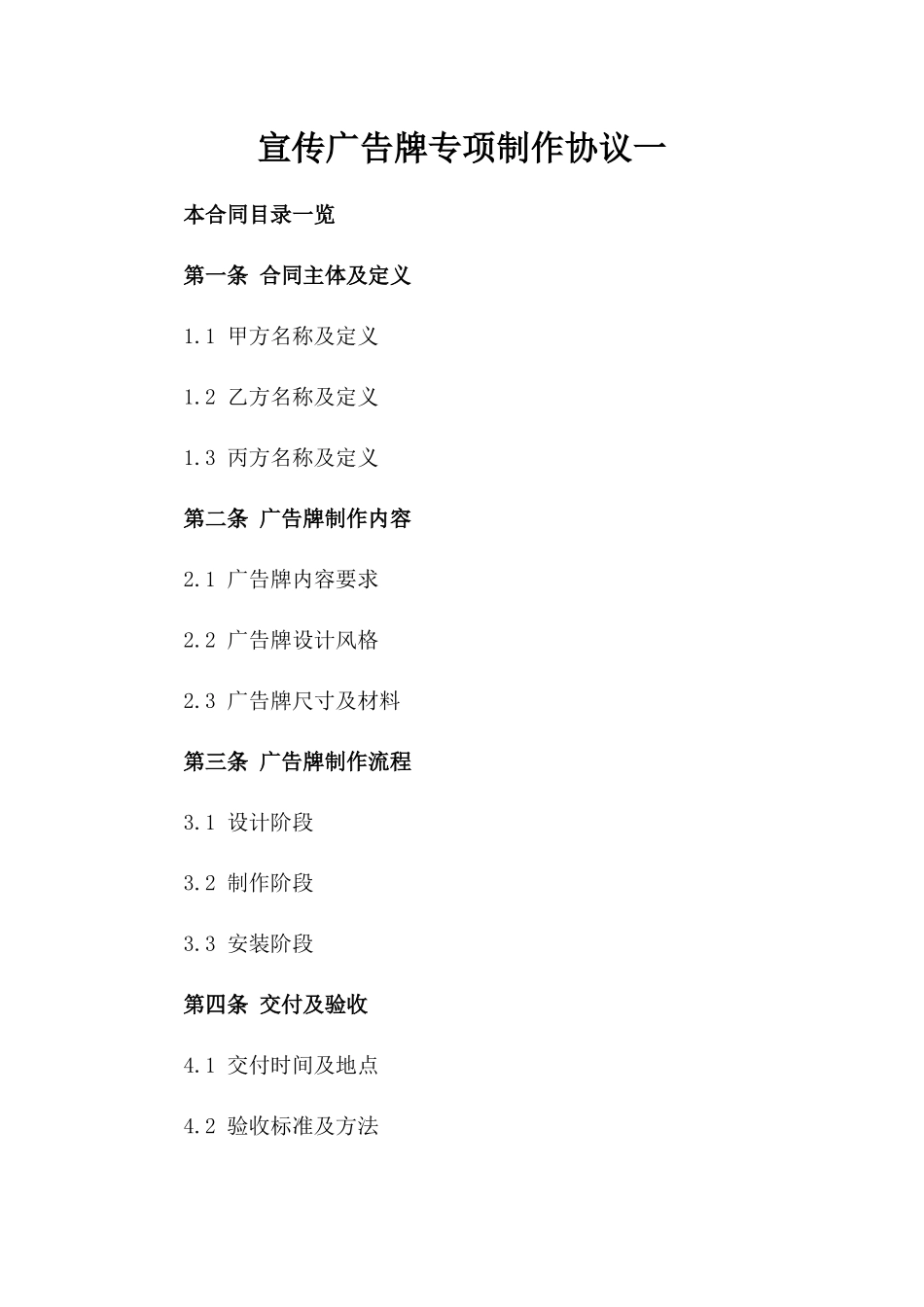 宣传广告牌专项制作协议一

本合同目录一览

第一条 合同主体及定义

1.1 甲方名称及定义

1.2 乙方名称及定义

1.3 丙方名称及定义

第二条 广告牌制作内容

2.1 广告牌内容要求

2.2 广告牌设计风格

2.3 广告牌尺寸及材料

第三条 广告牌制作流程

3.1 设计阶段

3.2 制作阶段

3.3 安装阶段

第四条 交付及验收

4.1 交付时间及地点

4.2 验收标准及方法